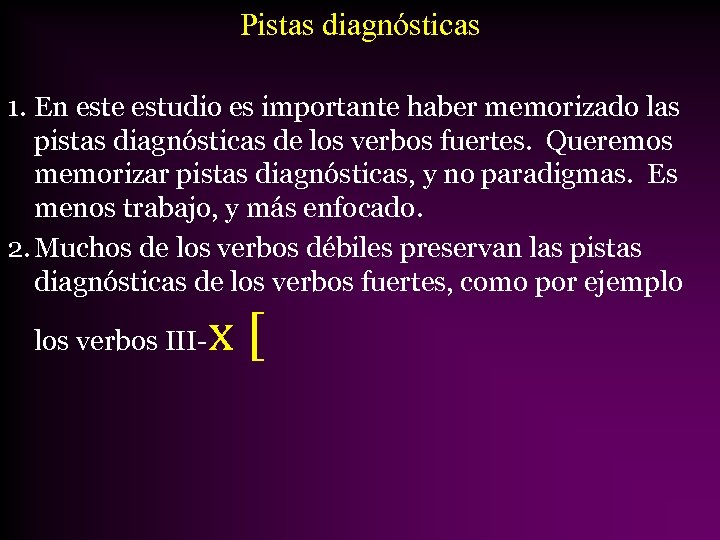 Pistas diagnósticas

1. En este estudio es importante haber memorizado las pistas diagnósticas de los verbos fuertes. Queremos memorizar pistas diagnósticas, y no paradigmas. Es menos trabajo, y más enfocado.

2. Muchos de los verbos débiles preservan las pistas diagnósticas de los verbos fuertes, como por ejemplo los verbos III-x [